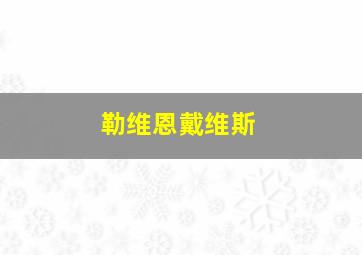 勒维恩戴维斯